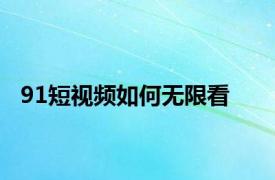 91短视频如何无限看